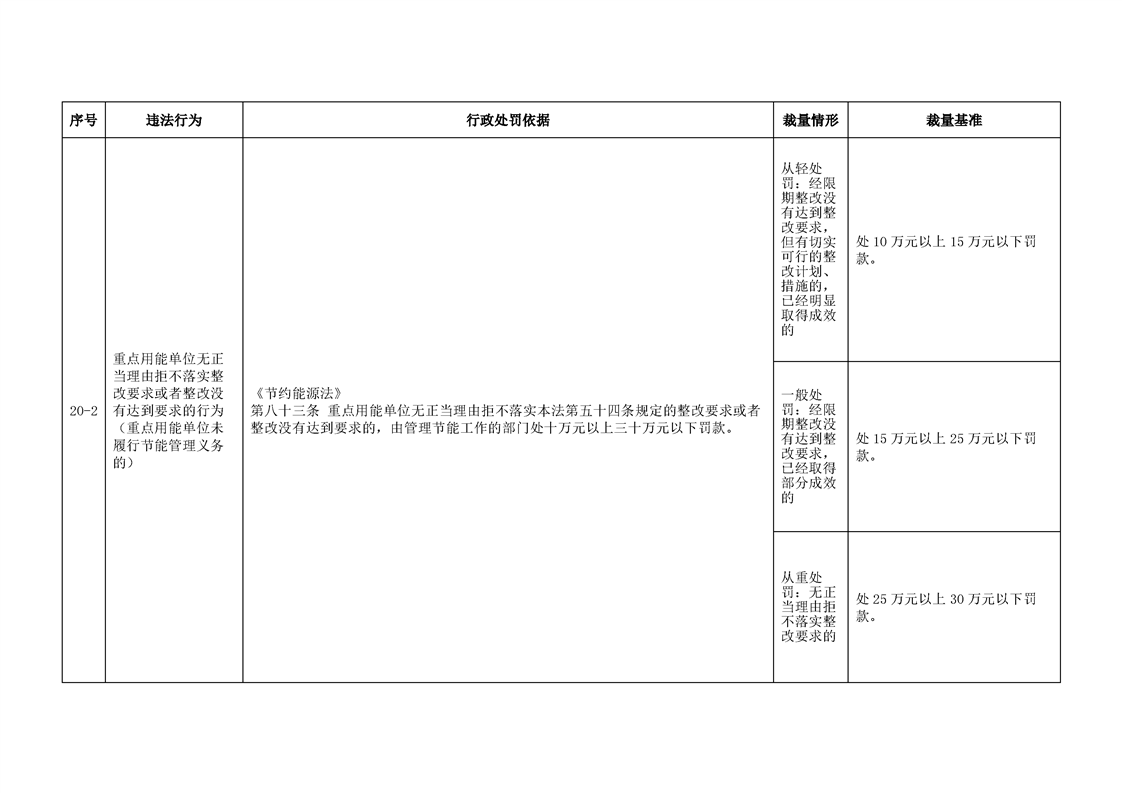 | 序号 | 违法行为 | 行政处罚依据 | 裁量情形 | 裁量基准 |
|---|---|---|---|---|
| 20-2 | 重点用能单位无正当理由拒不落实整改要求或者整改没有达到要求的行为（重点用能单位未履行节能管理义务的） | 《节约能源法》 第八十三条 重点用能单位无正当理由拒不落实本法第五十四条规定的整改要求或者整改没有达到要求的，由管理节能工作的部门处十万元以上三十万元以下罚款。 | 从轻处罚：经限期整改没有达到整改要求，但有切实可行的整改计划、措施的，已经明显取得成效的 | 处 10 万元以上 15 万元以下罚款。 |
| | | | 一般处罚：经限期整改没有达到整改要求，已经取得部分成效的 | 处 15 万元以上 25 万元以下罚款。 |
| | | | 从重处罚：无正当理由拒不落实整改要求的 | 处 25 万元以上 30 万元以下罚款。 |